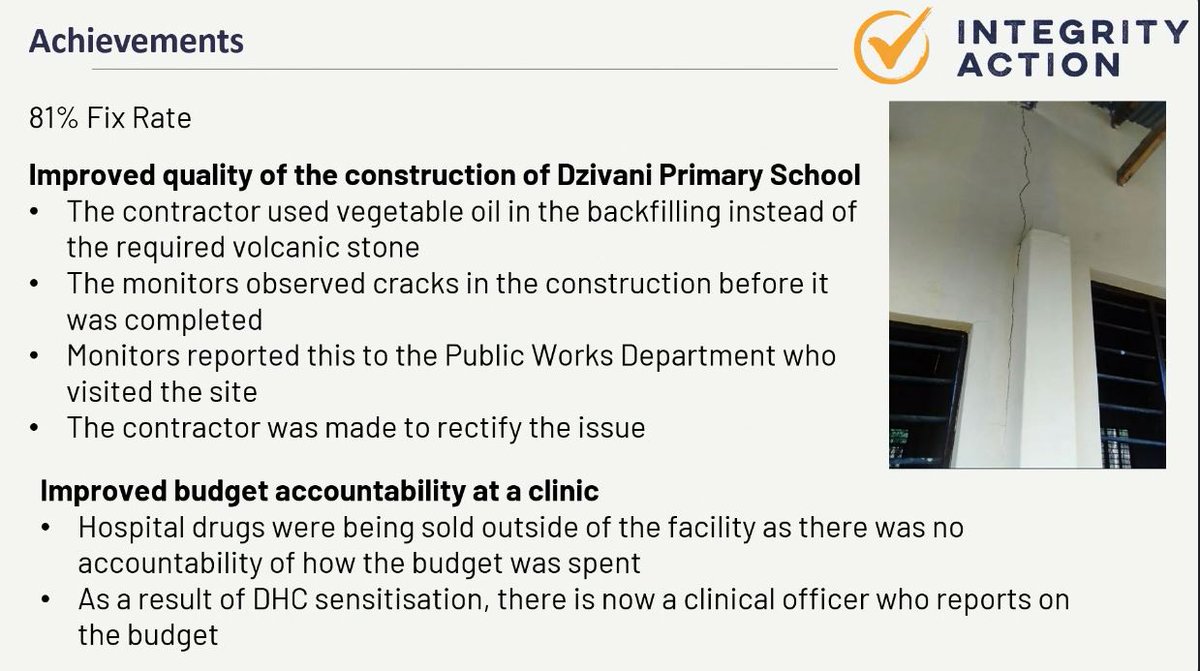 Achievements

INTEGRITY
ACTION

81% Fix Rate

Improved quality of the construction of Dzivani Primary School

• The contractor used vegetable oil in the backfilling instead of the required volcanic stone
• The monitors observed cracks in the construction before it was completed
• Monitors reported this to the Public Works Department who visited the site
• The contractor was made to rectify the issue

Improved budget accountability at a clinic

• Hospital drugs were being sold outside of the facility as there was no accountability of how the budget was spent
• As a result of DHC sensitisation, there is now a clinical officer who reports on the budget